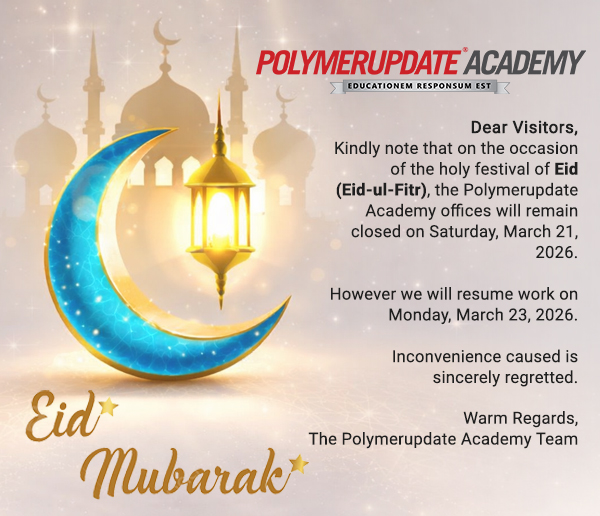 POLYMERUPDATE® ACADEMY
EDUCATIONEM RESPONSUM EST

Dear Visitors,
Kindly note that on the occasion of the holy festival of Eid (Eid-ul-Fitr), the Polymerupdate Academy offices will remain closed on Saturday, March 21, 2026.

However we will resume work on Monday, March 23, 2026.

Inconvenience caused is sincerely regretted.

Warm Regards,
The Polymerupdate Academy Team

Eid Mubarak